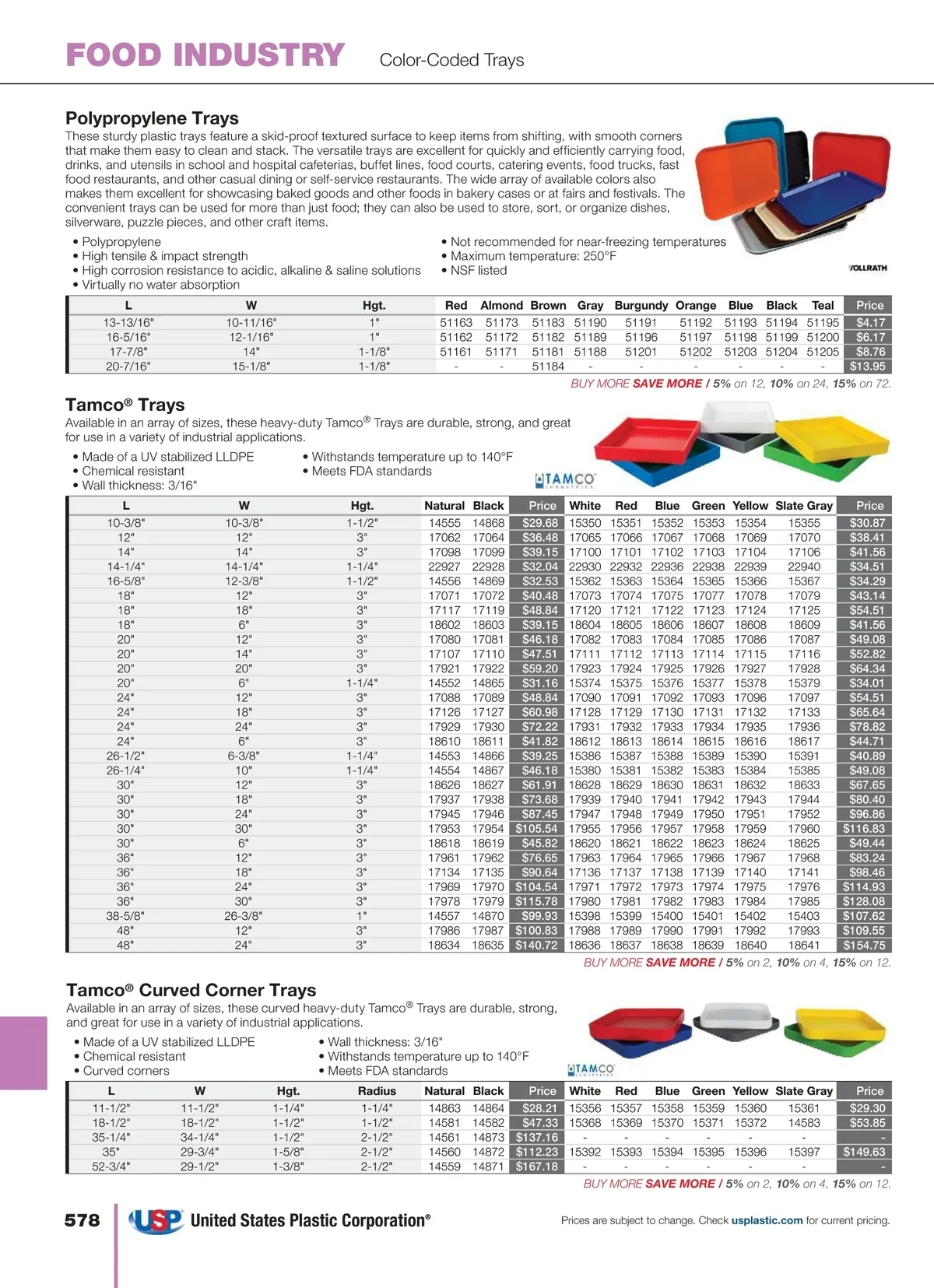 FOOD INDUSTRY Color-Coded Trays

Polypropylene Trays
These sturdy plastic trays feature a skid-proof textured surface to keep items from shifting, with smooth corners that make them easy to clean and stack. The versatile trays are excellent for quickly and efficiently carrying food, drinks, and utensils in school and hospital cafeterias, buffet lines, food courts, catering events, food trucks, fast food restaurants, and other casual dining or self-service restaurants. The wide array of available colors also makes them excellent for showcasing baked goods and other foods in bakery cases or at fairs and festivals. The convenient trays can be used for more than just food; they can also be used to store, sort, or organize dishes, silverware, puzzle pieces, and other craft items.

• Polypropylene
• High tensile & impact strength
• High corrosion resistance to acidic, alkaline & saline solutions
• Virtually no water absorption
• Not recommended for near-freezing temperatures
• Maximum temperature: 250°F
• NSF listed

VOLLRATH

| L | W | Hgt. | Red | Almond | Brown | Gray | Burgundy | Orange | Blue | Black | Teal | Price |
|---|---|---|---|---|---|---|---|---|---|---|---|---|
| 13-13/16" | 10-11/16" | 1" | 51163 | 51173 | 51183 | 51190 | 51191 | 51192 | 51193 | 51194 | 51195 | $4.17 |
| 16-5/16" | 12-1/16" | 1" | 51162 | 51172 | 51182 | 51189 | 51196 | 51197 | 51198 | 51199 | 51200 | $6.17 |
| 17-7/8" | 14" | 1-1/8" | 51161 | 51171 | 51181 | 51188 | 51201 | 51202 | 51203 | 51204 | 51205 | $8.76 |
| 20-7/16" | 15-1/8" | 1-1/8" | - | - | 51184 | - | - | - | - | - | - | $13.95 |

BUY MORE SAVE MORE / 5% on 12, 10% on 24, 15% on 72.

Tamco® Trays
Available in an array of sizes, these heavy-duty Tamco® Trays are durable, strong, and great for use in a variety of industrial applications.

• Made of a UV stabilized LLDPE
• Chemical resistant
• Wall thickness: 3/16"
• Withstands temperature up to 140°F
• Meets FDA standards

TAMCO INDUSTRIES

| L | W | Hgt. | Natural | Black | Price | White | Red | Blue | Green | Yellow | Slate Gray | Price |
|---|---|---|---|---|---|---|---|---|---|---|---|---|
| 10-3/8" | 10-3/8" | 1-1/2" | 14555 | 14868 | $29.68 | 15350 | 15351 | 15352 | 15353 | 15354 | 15355 | $30.87 |
| 12" | 12" | 3" | 17062 | 17064 | $36.48 | 17065 | 17066 | 17067 | 17068 | 17069 | 17070 | $38.41 |
| 14" | 14" | 3" | 17098 | 17099 | $39.15 | 17100 | 17101 | 17102 | 17103 | 17104 | 17106 | $41.56 |
| 14-1/4" | 14-1/4" | 1-1/4" | 22927 | 22928 | $32.04 | 22930 | 22932 | 22936 | 22938 | 22939 | 22940 | $34.51 |
| 16-5/8" | 12-3/8" | 1-1/2" | 14556 | 14869 | $32.53 | 15362 | 15363 | 15364 | 15365 | 15366 | 15367 | $34.29 |
| 18" | 12" | 3" | 17071 | 17072 | $40.48 | 17073 | 17074 | 17075 | 17077 | 17078 | 17079 | $43.14 |
| 18" | 18" | 3" | 17117 | 17119 | $48.84 | 17120 | 17121 | 17122 | 17123 | 17124 | 17125 | $54.51 |
| 18" | 6" | 3" | 18602 | 18603 | $39.15 | 18604 | 18605 | 18606 | 18607 | 18608 | 18609 | $41.56 |
| 20" | 12" | 3" | 17080 | 17081 | $46.18 | 17082 | 17083 | 17084 | 17085 | 17086 | 17087 | $49.08 |
| 20" | 14" | 3" | 17107 | 17110 | $47.51 | 17111 | 17112 | 17113 | 17114 | 17115 | 17116 | $52.82 |
| 20" | 20" | 3" | 17921 | 17922 | $59.20 | 17923 | 17924 | 17925 | 17926 | 17927 | 17928 | $64.34 |
| 20" | 6" | 1-1/4" | 14552 | 14865 | $31.16 | 15374 | 15375 | 15376 | 15377 | 15378 | 15379 | $34.01 |
| 24" | 12" | 3" | 17088 | 17089 | $48.84 | 17090 | 17091 | 17092 | 17093 | 17096 | 17097 | $54.51 |
| 24" | 18" | 3" | 17126 | 17127 | $60.98 | 17128 | 17129 | 17130 | 17131 | 17132 | 17133 | $65.64 |
| 24" | 24" | 3" | 17929 | 17930 | $72.22 | 17931 | 17932 | 17933 | 17934 | 17935 | 17936 | $78.82 |
| 24" | 6" | 3" | 18610 | 18611 | $41.82 | 18612 | 18613 | 18614 | 18615 | 18616 | 18617 | $44.71 |
| 26-1/2" | 6-3/8" | 1-1/4" | 14553 | 14866 | $39.25 | 15386 | 15387 | 15388 | 15389 | 15390 | 15391 | $40.89 |
| 26-1/4" | 10" | 1-1/4" | 14554 | 14867 | $46.18 | 15380 | 15381 | 15382 | 15383 | 15384 | 15385 | $49.08 |
| 30" | 12" | 3" | 18626 | 18627 | $61.91 | 18628 | 18629 | 18630 | 18631 | 18632 | 18633 | $67.65 |
| 30" | 18" | 3" | 17937 | 17938 | $73.68 | 17939 | 17940 | 17941 | 17942 | 17943 | 17944 | $80.40 |
| 30" | 24" | 3" | 17945 | 17946 | $87.45 | 17947 | 17948 | 17949 | 17950 | 17951 | 17952 | $96.86 |
| 30" | 30" | 3" | 17953 | 17954 | $105.54 | 17955 | 17956 | 17957 | 17958 | 17959 | 17960 | $116.83 |
| 30" | 6" | 3" | 18618 | 18619 | $45.82 | 18620 | 18621 | 18622 | 18623 | 18624 | 18625 | $49.44 |
| 36" | 12" | 3" | 17961 | 17962 | $76.65 | 17963 | 17964 | 17965 | 17966 | 17967 | 17968 | $83.24 |
| 36" | 18" | 3" | 17134 | 17135 | $90.64 | 17136 | 17137 | 17138 | 17139 | 17140 | 17141 | $98.46 |
| 36" | 24" | 3" | 17969 | 17970 | $104.54 | 17971 | 17972 | 17973 | 17974 | 17975 | 17976 | $114.93 |
| 36" | 30" | 3" | 17978 | 17979 | $115.78 | 17980 | 17981 | 17982 | 17983 | 17984 | 17985 | $128.08 |
| 38-5/8" | 26-3/8" | 1" | 14557 | 14870 | $99.93 | 15398 | 15399 | 15400 | 15401 | 15402 | 15403 | $107.62 |
| 48" | 12" | 3" | 17986 | 17987 | $100.83 | 17988 | 17989 | 17990 | 17991 | 17992 | 17993 | $109.55 |
| 48" | 24" | 3" | 18634 | 18635 | $140.72 | 18636 | 18637 | 18638 | 18639 | 18640 | 18641 | $154.75 |

BUY MORE SAVE MORE / 5% on 2, 10% on 4, 15% on 12.

Tamco® Curved Corner Trays
Available in an array of sizes, these curved heavy-duty Tamco® Trays are durable, strong, and great for use in a variety of industrial applications.

• Made of a UV stabilized LLDPE
• Chemical resistant
• Curved corners
• Wall thickness: 3/16"
• Withstands temperature up to 140°F
• Meets FDA standards

TAMCO INDUSTRIES

| L | W | Hgt. | Radius | Natural | Black | Price | White | Red | Blue | Green | Yellow | Slate Gray | Price |
|---|---|---|---|---|---|---|---|---|---|---|---|---|---|
| 11-1/2" | 11-1/2" | 1-1/4" | 1-1/4" | 14863 | 14864 | $28.21 | 15356 | 15357 | 15358 | 15359 | 15360 | 15361 | $29.30 |
| 18-1/2" | 18-1/2" | 1-1/2" | 1-1/2" | 14581 | 14582 | $47.33 | 15368 | 15369 | 15370 | 15371 | 15372 | 14583 | $53.85 |
| 35-1/4" | 34-1/4" | 1-1/2" | 2-1/2" | 14561 | 14873 | $137.16 | - | - | - | - | - | - | - |
| 35" | 29-3/4" | 1-5/8" | 2-1/2" | 14560 | 14872 | $112.23 | 15392 | 15393 | 15394 | 15395 | 15396 | 15397 | $149.63 |
| 52-3/4" | 29-1/2" | 1-3/8" | 2-1/2" | 14559 | 14871 | $167.18 | - | - | - | - | - | - | - |

BUY MORE SAVE MORE / 5% on 2, 10% on 4, 15% on 12.

578 USP United States Plastic Corporation®

Prices are subject to change. Check usplastic.com for current pricing.